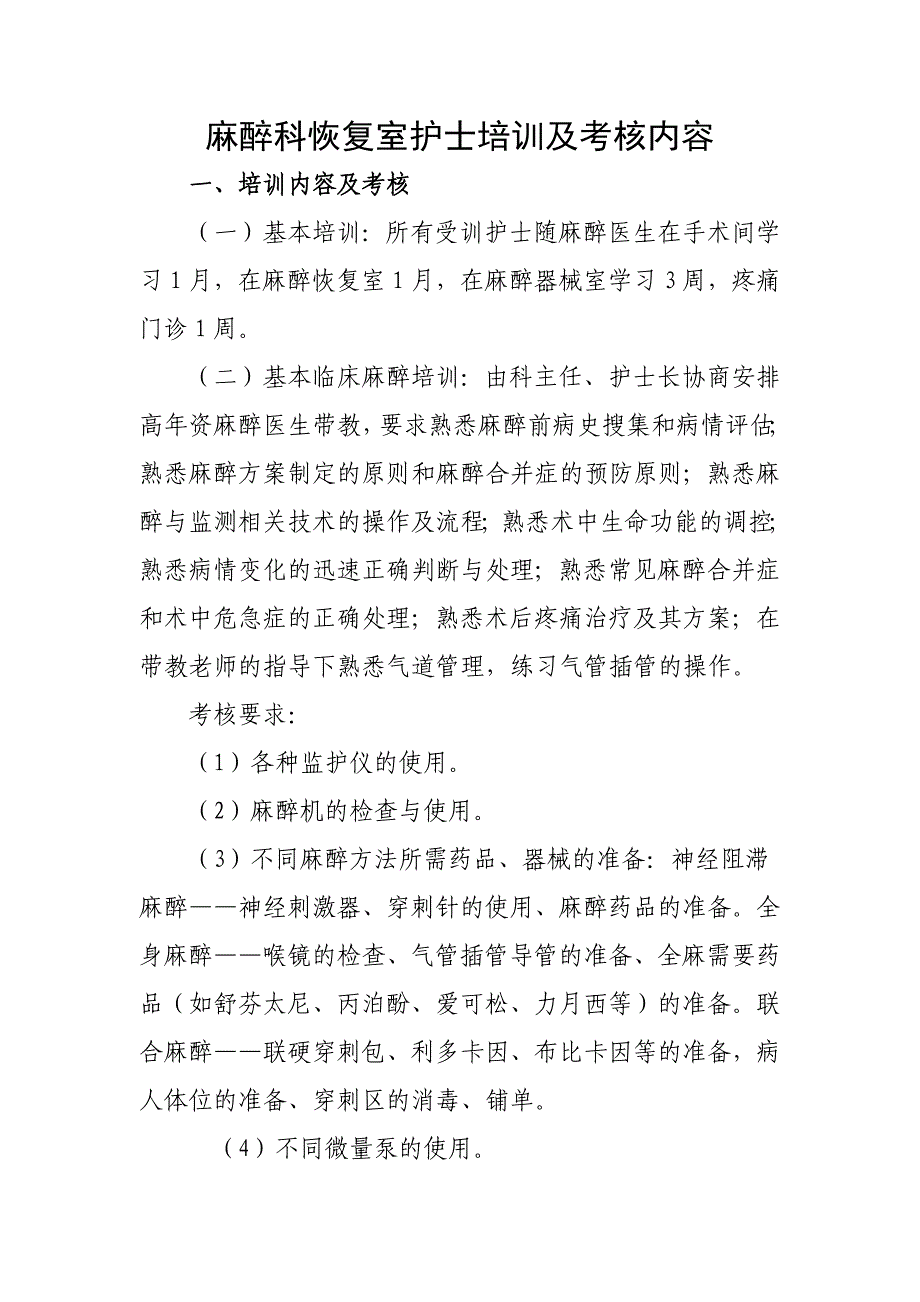 麻醉科恢复室护士培训及考核内容

一、培训内容及考核

（一）基本培训：所有受训护士随麻醉医生在手术间学习 1 月，在麻醉恢复室 1 月，在麻醉器械室学习 3 周，疼痛门诊 1 周。

（二）基本临床麻醉培训：由科主任、护士长协商安排高年资麻醉医生带教，要求熟悉麻醉前病史搜集和病情评估;熟悉麻醉方案制定的原则和麻醉合并症的预防原则；熟悉麻醉与监测相关技术的操作及流程;熟悉术中生命功能的调控;熟悉病情变化的迅速正确判断与处理；熟悉常见麻醉合并症和术中危急症的正确处理；熟悉术后疼痛治疗及其方案；在带教老师的指导下熟悉气道管理，练习气管插管的操作。

考核要求：

（1）各种监护仪的使用。

（2）麻醉机的检查与使用。

（3）不同麻醉方法所需药品、器械的准备：神经阻滞麻醉——神经刺激器、穿刺针的使用、麻醉药品的准备。全身麻醉——喉镜的检查、气管插管导管的准备、全麻需要药品（如舒芬太尼、丙泊酚、爱可松、力月西等）的准备。联合麻醉——联硬穿刺包、利多卡因、布比卡因等的准备，病人体位的准备、穿刺区的消毒、铺单。

（4）不同微量泵的使用。